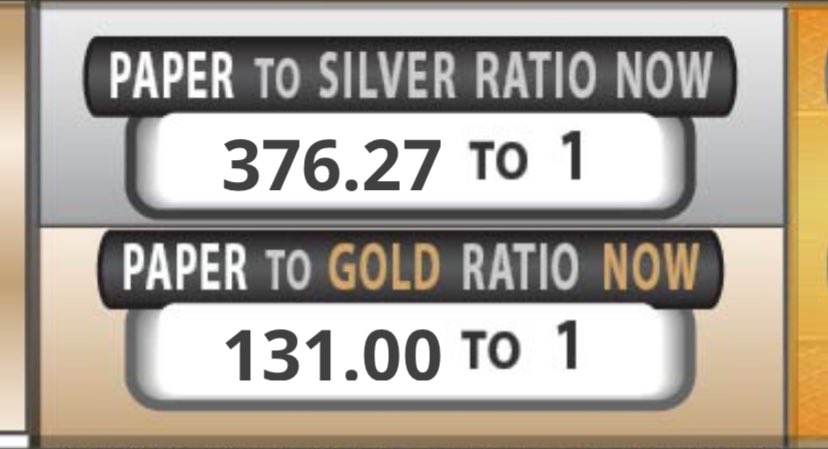 PAPER TO SILVER RATIO NOW

376.27 TO 1

PAPER TO GOLD RATIO NOW

131.00 TO 1